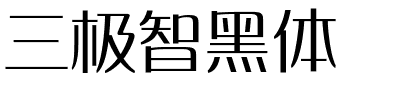 三极智黑体